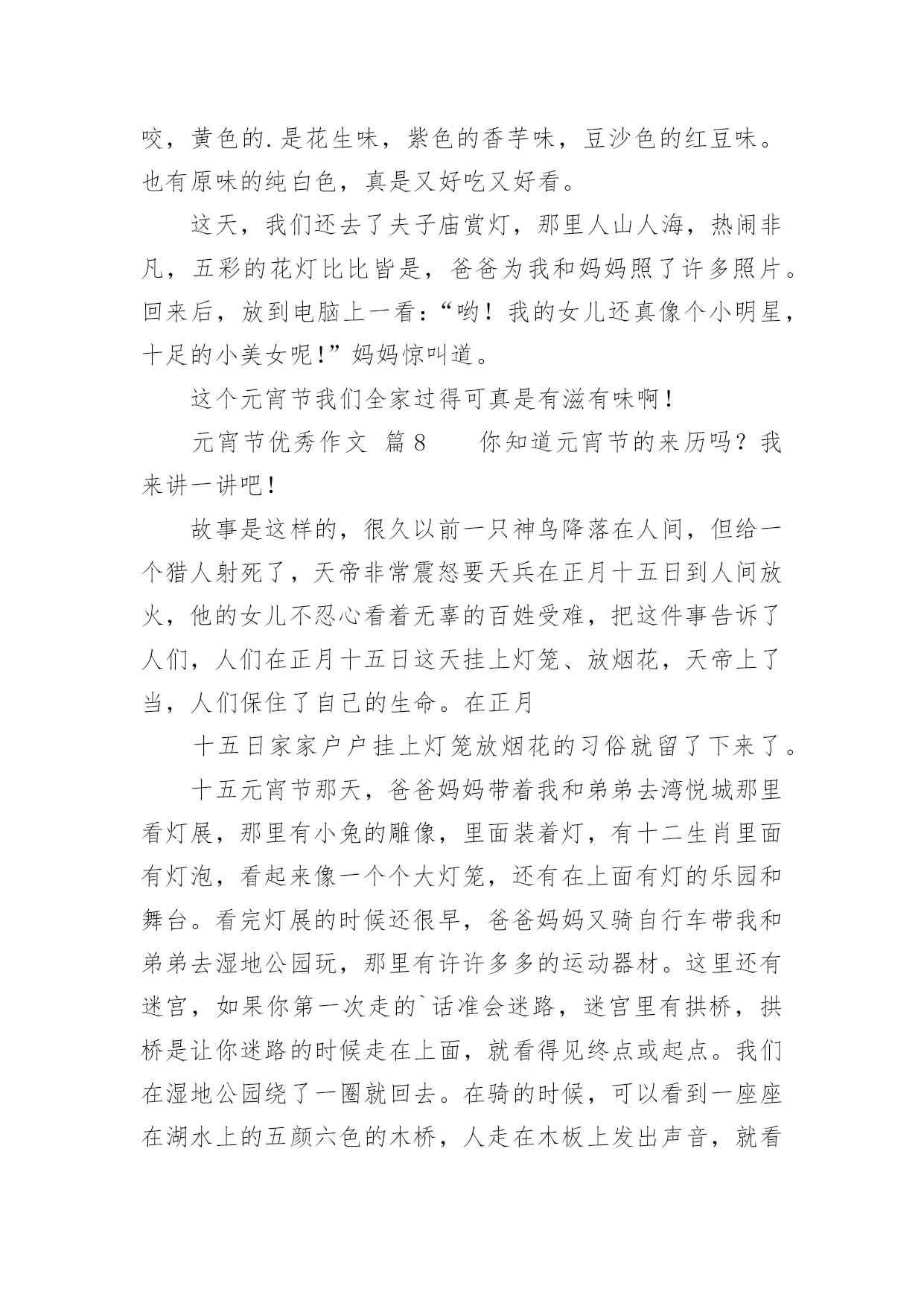 咬，黄色的.是花生味，紫色的香芋味，豆沙色的红豆味。也有原味的纯白色，真是又好吃又好看。

这天，我们还去了夫子庙赏灯，那里人山人海，热闹非凡，五彩的花灯比比皆是，爸爸为我和妈妈照了许多照片。回来后，放到电脑上一看：“哟！我的女儿还真像个小明星，十足的小美女呢！”妈妈惊叫道。

这个元宵节我们全家过得可真是有滋有味啊！

元宵节优秀作文 篇8 你知道元宵节的来历吗？我来讲一讲吧！

故事是这样的，很久以前一只神鸟降落在人间，但给一个猎人射死了，天帝非常震怒要天兵在正月十五日到人间放火，他的女儿不忍心看着无辜的百姓受难，把这件事告诉了人们，人们在正月十五日这天挂上灯笼、放烟花，天帝上了当，人们保住了自己的生命。在正月

十五日家家户户挂上灯笼放烟花的习俗就留了下来了。

十五元宵节那天，爸爸妈妈带着我和弟弟去湾悦城那里看灯展，那里有小兔的雕像，里面装着灯，有十二生肖里面有灯泡，看起来像一个个大灯笼，还有在上面有灯的乐园和舞台。看完灯展的时候还很早，爸爸妈妈又骑自行车带我和弟弟去湿地公园玩，那里有许许多多的运动器材。这里还有迷宫，如果你第一次走的`话准会迷路，迷宫里有拱桥，拱桥是让你迷路的时候走在上面，就看得见终点或起点。我们在湿地公园绕了一圈就回去。在骑的时候，可以看到一座座在湖水上的五颜六色的木桥，人走在木板上发出声音，就看